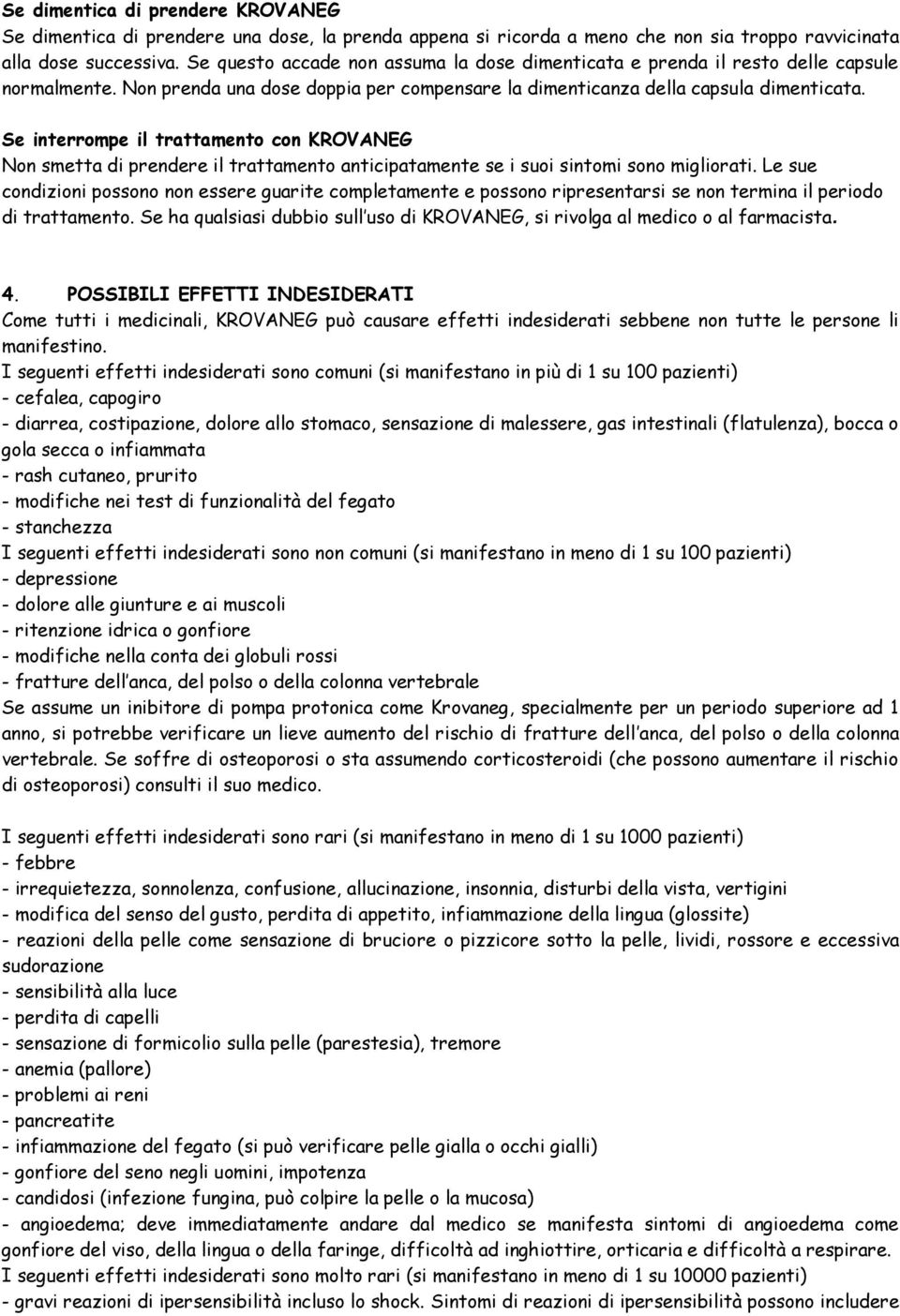 Se dimentica di prendere KROVANEG
Se dimentica di prendere una dose, la prenda appena si ricorda a meno che non sia troppo ravvicinata alla dose successiva. Se questo accade non assuma la dose dimenticata e prenda il resto delle capsule normalmente. Non prenda una dose doppia per compensare la dimenticanza della capsula dimenticata.

Se interrompe il trattamento con KROVANEG
Non smetta di prendere il trattamento anticipatamente se i suoi sintomi sono migliorati. Le sue condizioni possono non essere guarite completamente e possono ripresentarsi se non termina il periodo di trattamento. Se ha qualsiasi dubbio sull'uso di KROVANEG, si rivolga al medico o al farmacista.

4. POSSIBILI EFFETTI INDESIDERATI
Come tutti i medicinali, KROVANEG può causare effetti indesiderati sebbene non tutte le persone li manifestino.
I seguenti effetti indesiderati sono comuni (si manifestano in più di 1 su 100 pazienti)
- cefalea, capogiro
- diarrea, costipazione, dolore allo stomaco, sensazione di malessere, gas intestinali (flatulenza), bocca o gola secca o infiammata
- rash cutaneo, prurito
- modifiche nei test di funzionalità del fegato
- stanchezza
I seguenti effetti indesiderati sono non comuni (si manifestano in meno di 1 su 100 pazienti)
- depressione
- dolore alle giunture e ai muscoli
- ritenzione idrica o gonfiore
- modifiche nella conta dei globuli rossi
- fratture dell'anca, del polso o della colonna vertebrale
Se assume un inibitore di pompa protonica come Krovaneg, specialmente per un periodo superiore ad 1 anno, si potrebbe verificare un lieve aumento del rischio di fratture dell'anca, del polso o della colonna vertebrale. Se soffre di osteoporosi o sta assumendo corticosteroidi (che possono aumentare il rischio di osteoporosi) consulti il suo medico.

I seguenti effetti indesiderati sono rari (si manifestano in meno di 1 su 1000 pazienti)
- febbre
- irrequietezza, sonnolenza, confusione, allucinazione, insonnia, disturbi della vista, vertigini
- modifica del senso del gusto, perdita di appetito, infiammazione della lingua (glossite)
- reazioni della pelle come sensazione di bruciore o pizzicore sotto la pelle, lividi, rossore e eccessiva sudorazione
- sensibilità alla luce
- perdita di capelli
- sensazione di formicolio sulla pelle (parestesia), tremore
- anemia (pallore)
- problemi ai reni
- pancreatite
- infiammazione del fegato (si può verificare pelle gialla o occhi gialli)
- gonfiore del seno negli uomini, impotenza
- candidosi (infezione fungina, può colpire la pelle o la mucosa)
- angioedema; deve immediatamente andare dal medico se manifesta sintomi di angioedema come gonfiore del viso, della lingua o della faringe, difficoltà ad inghiottire, orticaria e difficoltà a respirare.
I seguenti effetti indesiderati sono molto rari (si manifestano in meno di 1 su 10000 pazienti)
- gravi reazioni di ipersensibilità incluso lo shock. Sintomi di reazioni di ipersensibilità possono includere